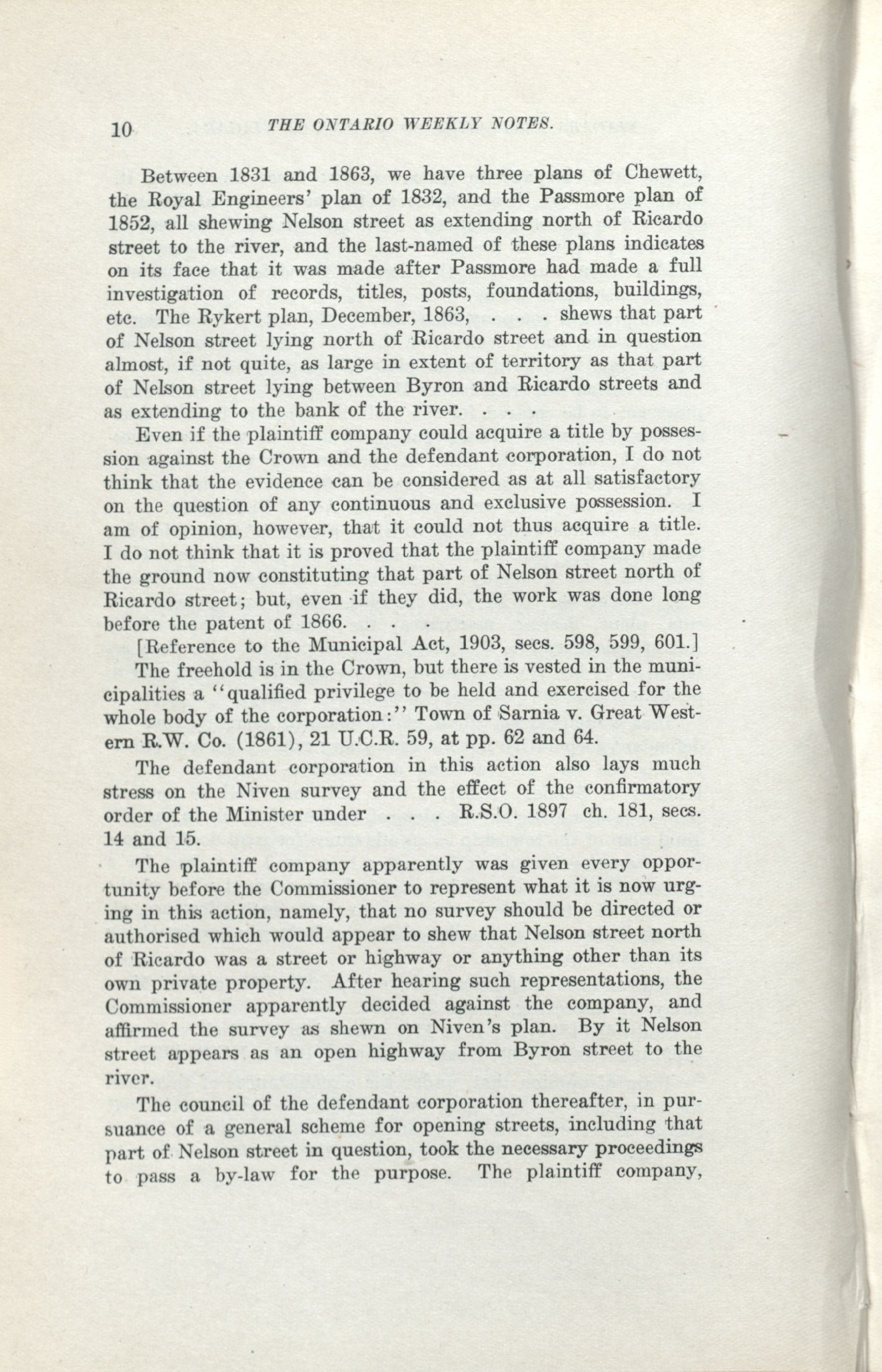 10 THE ONTARIO WEEKLY NOTES.

Between 1831 and 1863, we have three plans of Chewett, the Royal Engineers' plan of 1832, and the Passmore plan of 1852, all shewing Nelson street as extending north of Ricardo street to the river, and the last-named of these plans indicates on its face that it was made after Passmore had made a full investigation of records, titles, posts, foundations, buildings, etc. The Rykert plan, December, 1863, . . . shews that part of Nelson street lying north of Ricardo street and in question almost, if not quite, as large in extent of territory as that part of Nelson street lying between Byron and Ricardo streets and as extending to the bank of the river. . . .

Even if the plaintiff company could acquire a title by possession against the Crown and the defendant corporation, I do not think that the evidence can be considered as at all satisfactory on the question of any continuous and exclusive possession. I am of opinion, however, that it could not thus acquire a title. I do not think that it is proved that the plaintiff company made the ground now constituting that part of Nelson street north of Ricardo street; but, even if they did, the work was done long before the patent of 1866. . . .

[Reference to the Municipal Act, 1903, secs. 598, 599, 601.]

The freehold is in the Crown, but there is vested in the municipalities a "qualified privilege to be held and exercised for the whole body of the corporation:" Town of Sarnia v. Great Western R.W. Co. (1861), 21 U.C.R. 59, at pp. 62 and 64.

The defendant corporation in this action also lays much stress on the Niven survey and the effect of the confirmatory order of the Minister under . . . R.S.O. 1897 ch. 181, secs. 14 and 15.

The plaintiff company apparently was given every opportunity before the Commissioner to represent what it is now urging in this action, namely, that no survey should be directed or authorised which would appear to shew that Nelson street north of Ricardo was a street or highway or anything other than its own private property. After hearing such representations, the Commissioner apparently decided against the company, and affirmed the survey as shewn on Niven's plan. By it Nelson street appears as an open highway from Byron street to the river.

The council of the defendant corporation thereafter, in pursuance of a general scheme for opening streets, including that part of Nelson street in question, took the necessary proceedings to pass a by-law for the purpose. The plaintiff company,